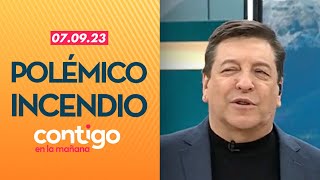 07.09.23

POLÉMICO INCENDIO

contigo
en la mañana